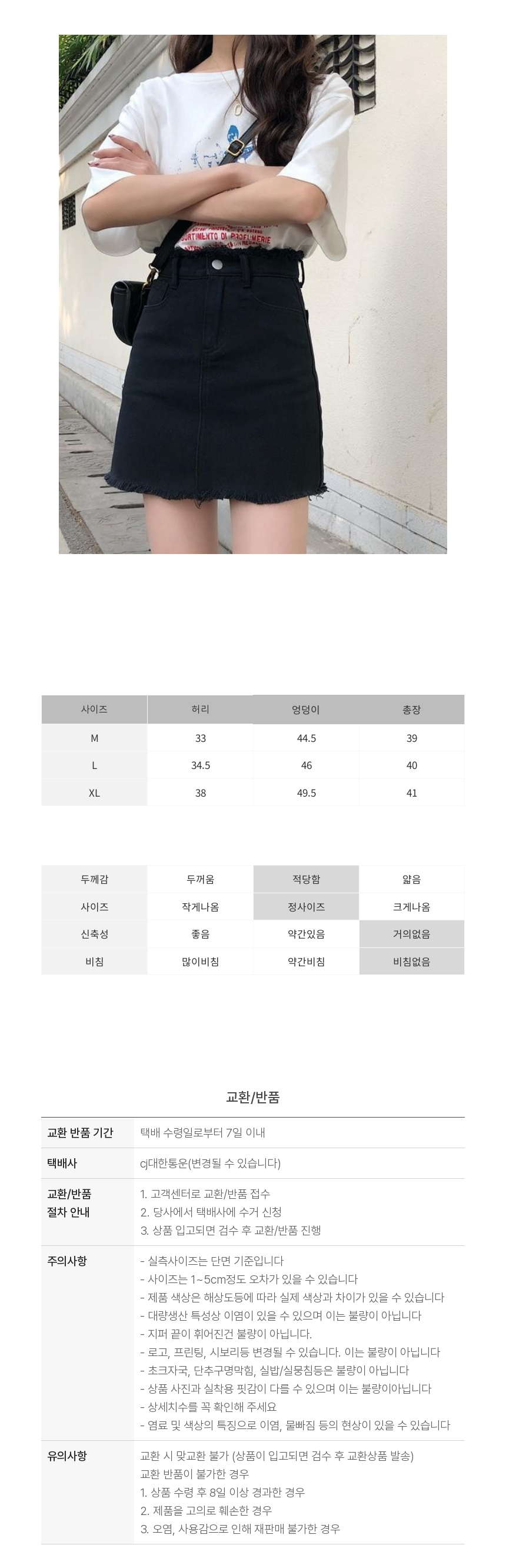 | 사이즈 | 허리 | 엉덩이 | 총장 |
|---|---|---|---|
| M | 33 | 44.5 | 39 |
| L | 34.5 | 46 | 40 |
| XL | 38 | 49.5 | 41 |

| 두께감 | 두꺼움 | 적당함 | 얇음 |
|---|---|---|---|
| 사이즈 | 작게나옴 | 정사이즈 | 크게나옴 |
| 신축성 | 좋음 | 약간있음 | 거의없음 |
| 비침 | 많이비침 | 약간비침 | 비침없음 |

교환/반품

교환 반품 기간
택배 수령일로부터 7일 이내

택배사
cj대한통운(변경될 수 있습니다)

교환/반품
절차 안내
1. 고객센터로 교환/반품 접수
2. 당사에서 택배사에 수거 신청
3. 상품 입고되면 검수 후 교환/반품 진행

주의사항
- 실측사이즈는 단면 기준입니다
- 사이즈는 1~5cm정도 오차가 있을 수 있습니다
- 제품 색상은 해상도등에 따라 실제 색상과 차이가 있을 수 있습니다
- 대량생산 특성상 이염이 있을 수 있으며 이는 불량이 아닙니다
- 지퍼 끝이 휘어진건 불량이 아닙니다.
- 로고, 프린팅, 시보리등 변경될 수 있습니다. 이는 불량이 아닙니다
- 초크자국, 단추구멍막힘, 실밥/실뭉침등은 불량이 아닙니다
- 상품 사진과 실착용 핏감이 다를 수 있으며 이는 불량이아닙니다
- 상세치수를 꼭 확인해 주세요
- 염료 및 색상의 특징으로 이염, 물빠짐 등의 현상이 있을 수 있습니다

유의사항
교환 시 맞교환 불가 (상품이 입고되면 검수 후 교환상품 발송)
교환 반품이 불가한 경우
1. 상품 수령 후 8일 이상 경과한 경우
2. 제품을 고의로 훼손한 경우
3. 오염, 사용감으로 인해 재판매 불가한 경우